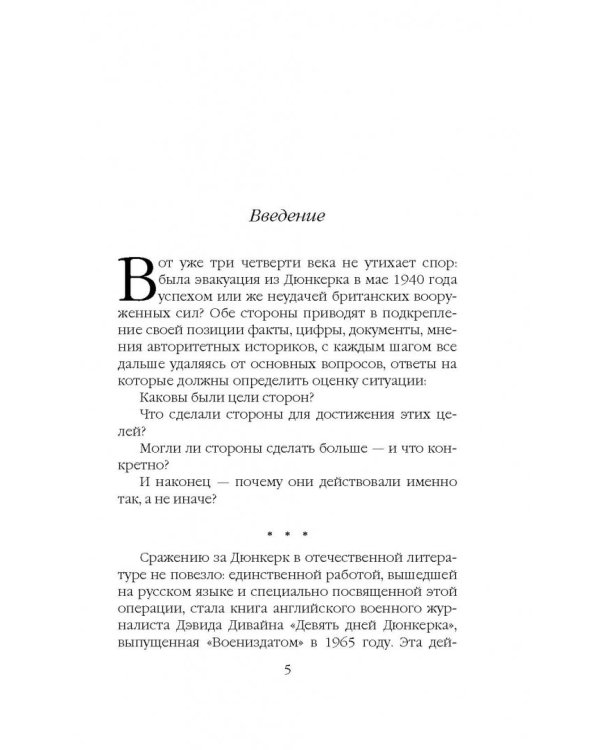 Введение

Вот уже три четверти века не утихает спор: была эвакуация из Дюнкерка в мае 1940 года успехом или же неудачей британских вооруженных сил? Обе стороны приводят в подкрепление своей позиции факты, цифры, документы, мнения авторитетных историков, с каждым шагом все дальше удаляясь от основных вопросов, ответы на которые должны определить оценку ситуации:

Каковы были цели сторон?

Что сделали стороны для достижения этих целей?

Могли ли стороны сделать больше — и что конкретно?

И наконец — почему они действовали именно так, а не иначе?

* * *

Сражению за Дюнкерк в отечественной литературе не повезло: единственной работой, вышедшей на русском языке и специально посвященной этой операции, стала книга английского военного журналиста Дэвида Дивайна «Девять дней Дюнкерка», выпущенная «Воениздатом» в 1965 году. Эта дей-

5